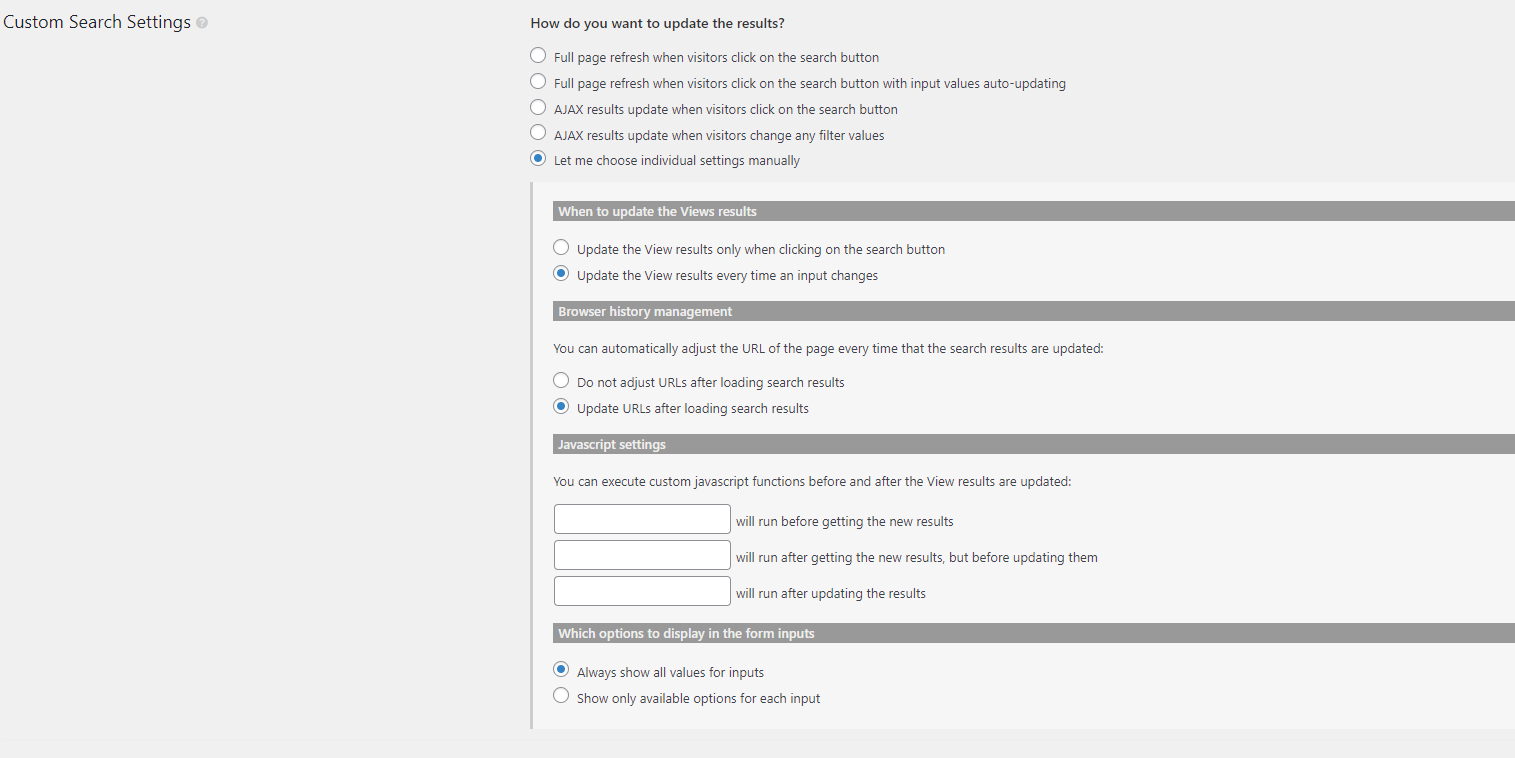 Custom Search Settings

How do you want to update the results?

Full page refresh when visitors click on the search button
Full page refresh when visitors click on the search button with input values auto-updating
AJAX results update when visitors click on the search button
AJAX results update when visitors change any filter values
Let me choose individual settings manually

When to update the Views results

Update the View results only when clicking on the search button
Update the View results every time an input changes

Browser history management

You can automatically adjust the URL of the page every time that the search results are updated:

Do not adjust URLs after loading search results
Update URLs after loading search results

Javascript settings

You can execute custom javascript functions before and after the View results are updated:

will run before getting the new results
will run after getting the new results, but before updating them
will run after updating the results

Which options to display in the form inputs

Always show all values for inputs
Show only available options for each input